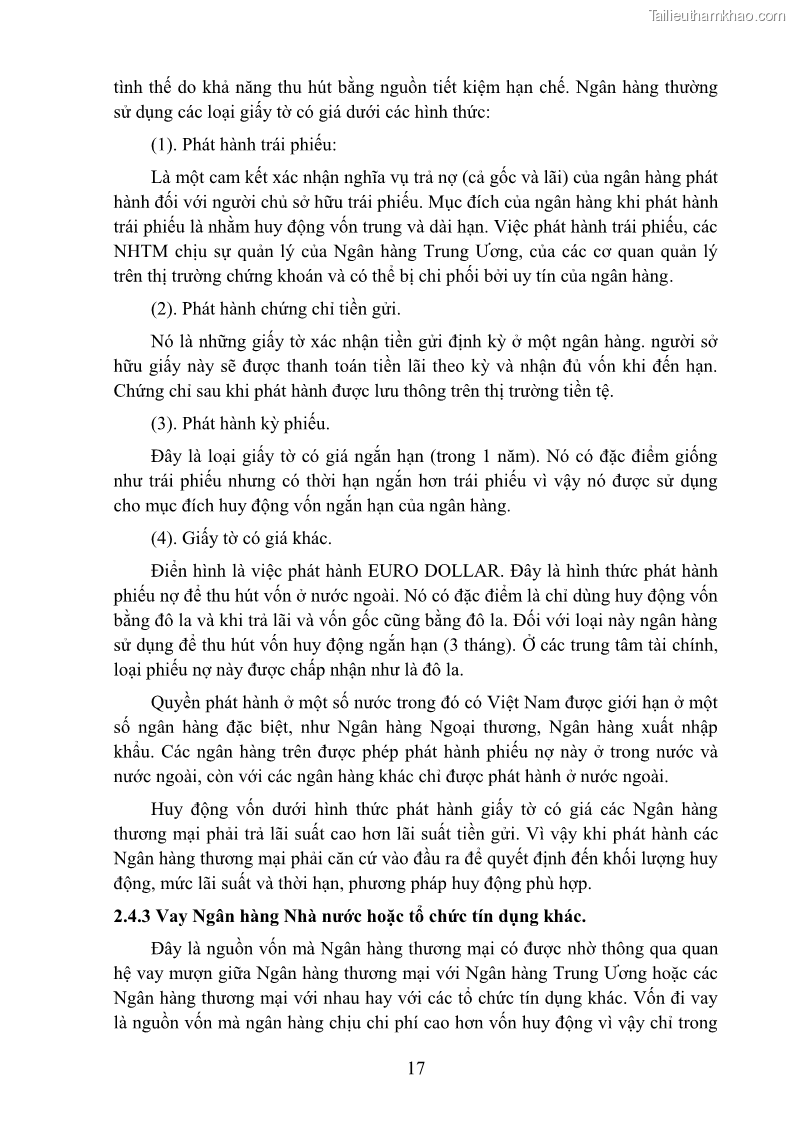 Tailieuthamkhao.com

tình thế do khả năng thu hút bằng nguồn tiết kiệm hạn chế. Ngân hàng thường sử dụng các loại giấy tờ có giá dưới các hình thức:

(1). Phát hành trái phiếu:

Là một cam kết xác nhận nghĩa vụ trả nợ (cả gốc và lãi) của ngân hàng phát hành đối với người chủ sở hữu trái phiếu. Mục đích của ngân hàng khi phát hành trái phiếu là nhằm huy động vốn trung và dài hạn. Việc phát hành trái phiếu, các NHTM chịu sự quản lý của Ngân hàng Trung Ương, của các cơ quan quản lý trên thị trường chứng khoán và có thể bị chi phối bởi uy tín của ngân hàng.

(2). Phát hành chứng chỉ tiền gửi.

Nó là những giấy tờ xác nhận tiền gửi định kỳ ở một ngân hàng. người sở hữu giấy này sẽ được thanh toán tiền lãi theo kỳ và nhận đủ vốn khi đến hạn. Chứng chỉ sau khi phát hành được lưu thông trên thị trường tiền tệ.

(3). Phát hành kỳ phiếu.

Đây là loại giấy tờ có giá ngắn hạn (trong 1 năm). Nó có đặc điểm giống như trái phiếu nhưng có thời hạn ngắn hơn trái phiếu vì vậy nó được sử dụng cho mục đích huy động vốn ngắn hạn của ngân hàng.

(4). Giấy tờ có giá khác.

Điển hình là việc phát hành EURO DOLLAR. Đây là hình thức phát hành phiếu nợ để thu hút vốn ở nước ngoài. Nó có đặc điểm là chỉ dùng huy động vốn bằng đô la và khi trả lãi và vốn gốc cũng bằng đô la. Đối với loại này ngân hàng sử dụng để thu hút vốn huy động ngắn hạn (3 tháng). Ở các trung tâm tài chính, loại phiếu nợ này được chấp nhận như là đô la.

Quyền phát hành ở một số nước trong đó có Việt Nam được giới hạn ở một số ngân hàng đặc biệt, như Ngân hàng Ngoại thương, Ngân hàng xuất nhập khẩu. Các ngân hàng trên được phép phát hành phiếu nợ này ở trong nước và nước ngoài, còn với các ngân hàng khác chỉ được phát hành ở nước ngoài.

Huy động vốn dưới hình thức phát hành giấy tờ có giá các Ngân hàng thương mại phải trả lãi suất cao hơn lãi suất tiền gửi. Vì vậy khi phát hành các Ngân hàng thương mại phải căn cứ vào đầu ra để quyết định đến khối lượng huy động, mức lãi suất và thời hạn, phương pháp huy động phù hợp.

2.4.3 Vay Ngân hàng Nhà nước hoặc tổ chức tín dụng khác.

Đây là nguồn vốn mà Ngân hàng thương mại có được nhờ thông qua quan hệ vay mượn giữa Ngân hàng thương mại với Ngân hàng Trung Ương hoặc các Ngân hàng thương mại với nhau hay với các tổ chức tín dụng khác. Vốn đi vay là nguồn vốn mà ngân hàng chịu chi phí cao hơn vốn huy động vì vậy chỉ trong

17